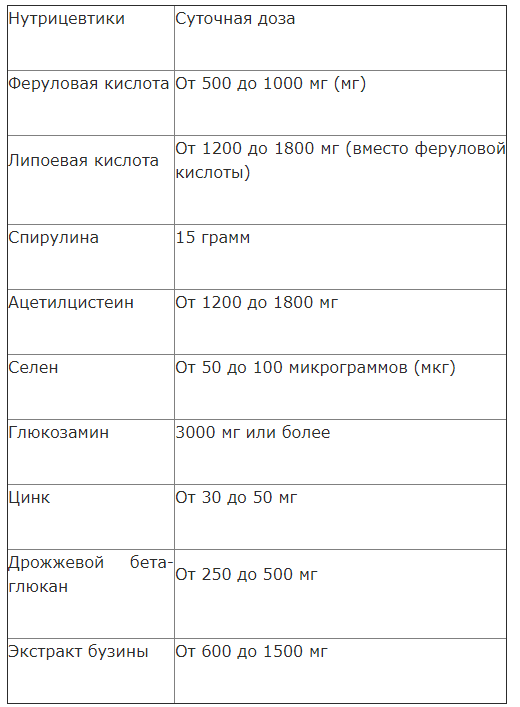 | Нутрицевтики | Суточная доза |
|---|---|
| Феруловая кислота | От 500 до 1000 мг (мг) |
| Липоевая кислота | От 1200 до 1800 мг (вместо феруловой кислоты) |
| Спирулина | 15 грамм |
| Ацетилцистеин | От 1200 до 1800 мг |
| Селен | От 50 до 100 микрограммов (мкг) |
| Глюкозамин | 3000 мг или более |
| Цинк | От 30 до 50 мг |
| Дрожжевой бета-глюкан | От 250 до 500 мг |
| Экстракт бузины | От 600 до 1500 мг |